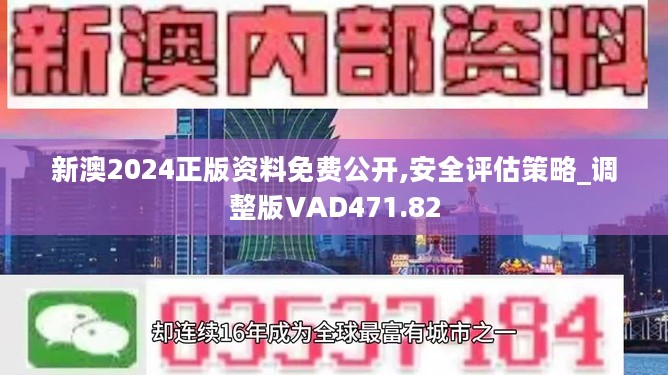 新澳内部资料

新澳2024正版资料免费公开,安全评估策略_调整版VAD471.82

03537184

却连续16年成为全球最富有城市之一